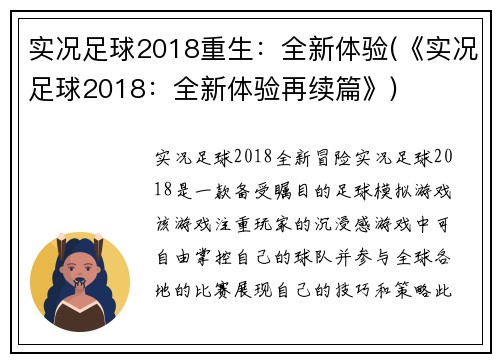 实况足球2018重生：全新体验(《实况足球2018：全新体验再续篇》)

实况足球2018全新冒险实况足球2018是一款备受瞩目的足球模拟游戏该游戏注重玩家的沉浸感游戏中可自由掌控自己的球队并参与全球各地的比赛展现自己的技巧和策略此